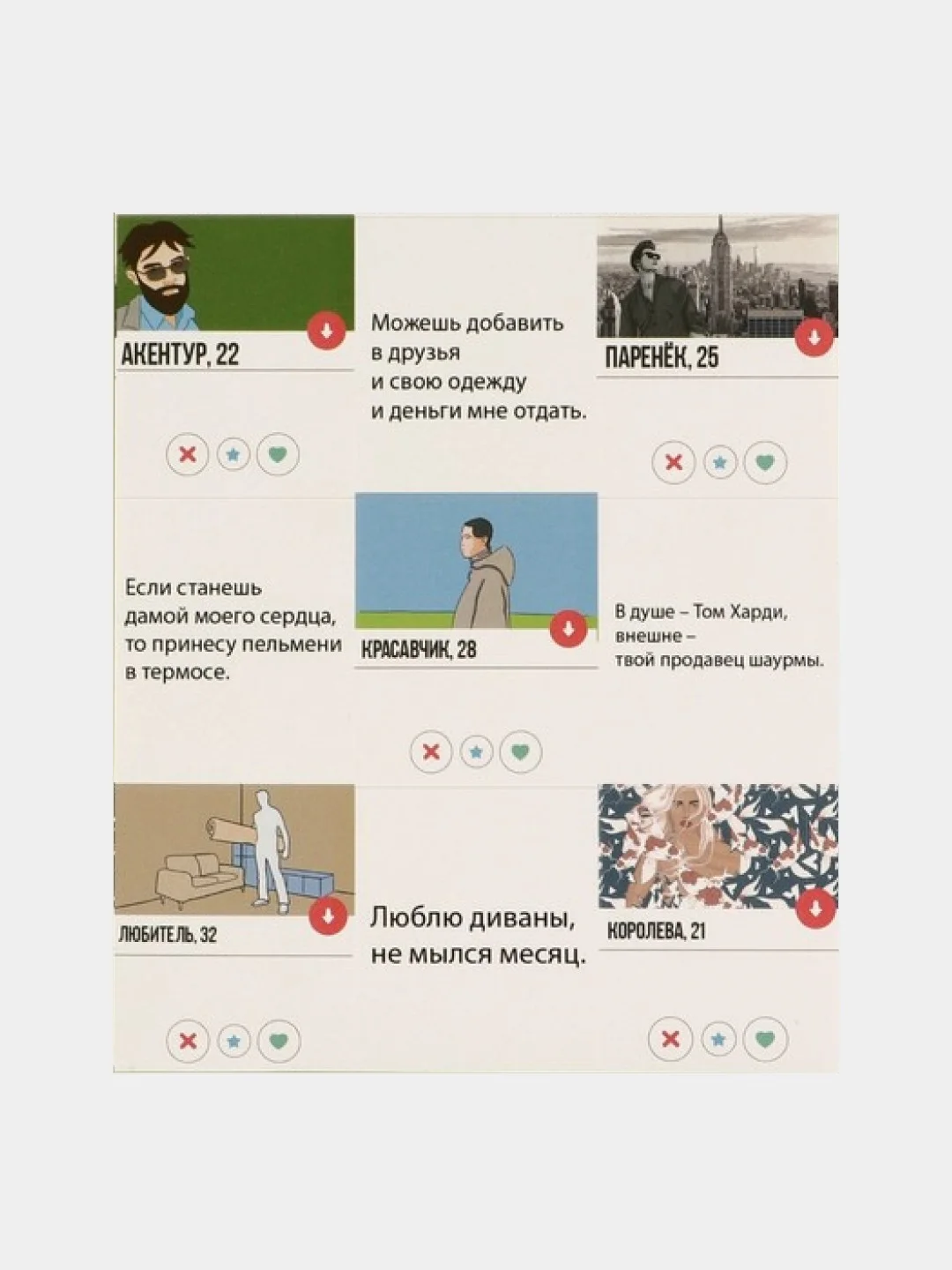 АКЕНТУР, 22

Можешь добавить в друзья и свою одежду и деньги мне отдать.

ПАРЕНЁК, 25

Если станешь дамой моего сердца, то принесу пельмени в термосе.

КРАСАВЧИК, 28

В душе – Том Харди, внешне – твой продавец шаурмы.

ЛЮБИТЕЛЬ, 32

Люблю диваны, не мылся месяц.

КОРОЛЕВА, 21